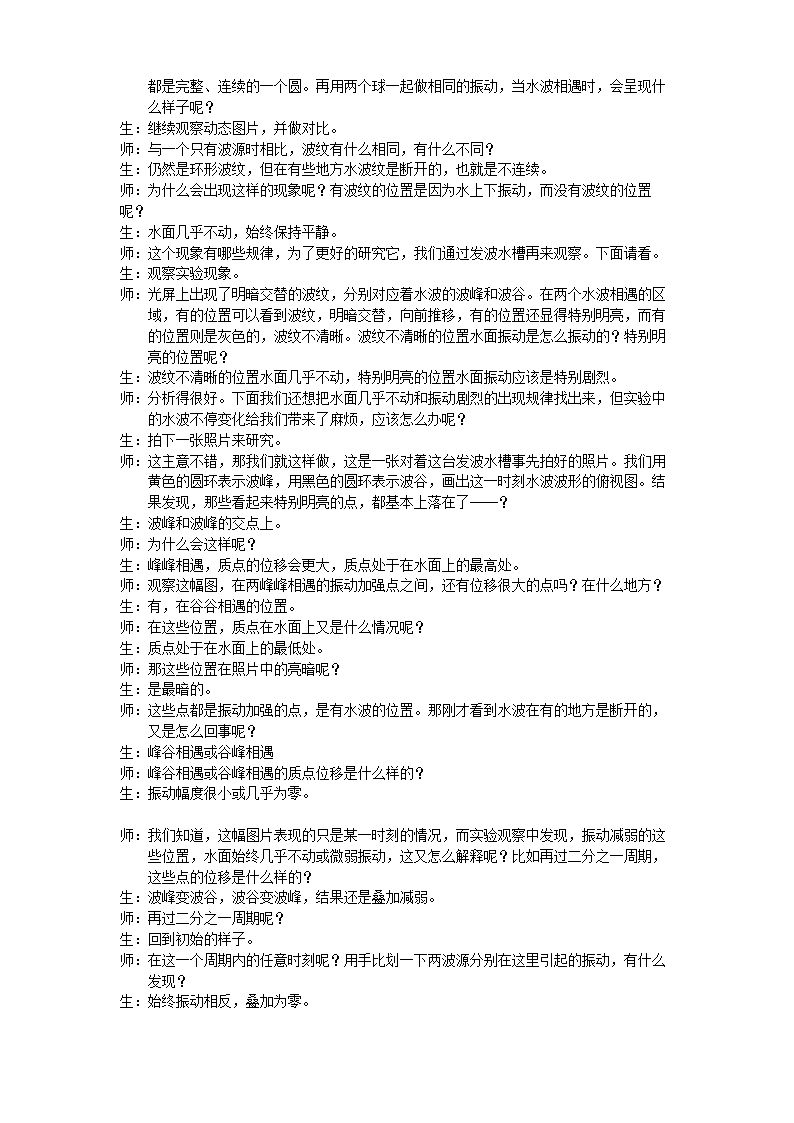 都是完整、连续的一个圆。再用两个球一起做相同的振动，当水波相遇时，会呈现什么样子呢？

生：继续观察动态图片，并做对比。

师：与一个只有波源时相比，波纹有什么相同，有什么不同？

生：仍然是环形波纹，但在有些地方水波纹是断开的，也就是不连续。

师：为什么会出现这样的现象呢？有波纹的位置是因为水上下振动，而没有波纹的位置呢？

生：水面几乎不动，始终保持平静。

师：这个现象有哪些规律，为了更好的研究它，我们通过发波水槽再来观察。下面请看。

生：观察实验现象。

师：光屏上出现了明暗交替的波纹，分别对应着水波的波峰和波谷。在两个水波相遇的区域，有的位置可以看到波纹，明暗交替，向前推移，有的位置还显得特别明亮，而有的位置则是灰色的，波纹不清晰。波纹不清晰的位置水面振动是怎么振动的？特别明亮的位置呢？

生：波纹不清晰的位置水面几乎不动，特别明亮的位置水面振动应该是特别剧烈。

师：分析得很好。下面我们还想把水面几乎不动和振动剧烈的出现规律找出来，但实验中的水波不停变化给我们带来了麻烦，应该怎么办呢？

生：拍下一张照片来研究。

师：这主意不错，那我们就这样做，这是一张对着这台发波水槽事先拍好的照片。我们用黄色的圆环表示波峰，用黑色的圆环表示波谷，画出这一时刻水波波形的俯视图。结果发现，那些看起来特别明亮的点，都基本上落在了——？

生：波峰和波峰的交点上。

师：为什么会这样呢？

生：峰峰相遇，质点的位移会更大，质点处于在水面上的最高处。

师：观察这幅图，在两峰峰相遇的振动加强点之间，还有位移很大的点吗？在什么地方？

生：有，在谷谷相遇的位置。

师：在这些位置，质点在水面上又是什么情况呢？

生：质点处于在水面上的最低处。

师：那这些位置在照片中的亮暗呢？

生：是最暗的。

师：这些点都是振动加强的点，是有水波的位置。那刚才看到水波在有的地方是断开的，又是怎么回事呢？

生：峰谷相遇或谷峰相遇

师：峰谷相遇或谷峰相遇的质点位移是什么样的？

生：振动幅度很小或几乎为零。

师：我们知道，这幅图片表现的只是某一时刻的情况，而实验观察中发现，振动减弱的这些位置，水面始终几乎不动或微弱振动，这又怎么解释呢？比如再过二分之一周期，这些点的位移是什么样的？

生：波峰变波谷，波谷变波峰，结果还是叠加减弱。

师：再过二分之一周期呢？

生：回到初始的样子。

师：在这一个周期内的任意时刻呢？用手比划一下两波源分别在这里引起的振动，有什么发现？

生：始终振动相反，叠加为零。